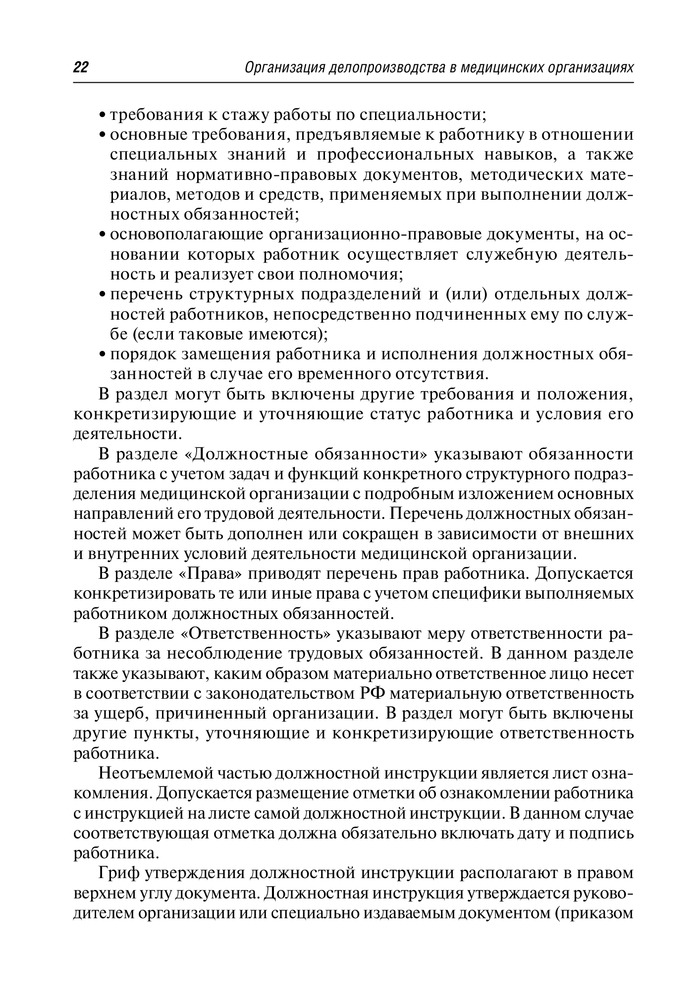 22 Организация делопроизводства в медицинских организациях

• требования к стажу работы по специальности;
• основные требования, предъявляемые к работнику в отношении специальных знаний и профессиональных навыков, а также знаний нормативно-правовых документов, методических материалов, методов и средств, применяемых при выполнении должностных обязанностей;
• основополагающие организационно-правовые документы, на основании которых работник осуществляет служебную деятельность и реализует свои полномочия;
• перечень структурных подразделений и (или) отдельных должностей работников, непосредственно подчиненных ему по службе (если таковые имеются);
• порядок замещения работника и исполнения должностных обязанностей в случае его временного отсутствия.

В раздел могут быть включены другие требования и положения, конкретизирующие и уточняющие статус работника и условия его деятельности.

В разделе «Должностные обязанности» указывают обязанности работника с учетом задач и функций конкретного структурного подразделения медицинской организации с подробным изложением основных направлений его трудовой деятельности. Перечень должностных обязанностей может быть дополнен или сокращен в зависимости от внешних и внутренних условий деятельности медицинской организации.

В разделе «Права» приводят перечень прав работника. Допускается конкретизировать те или иные права с учетом специфики выполняемых работником должностных обязанностей.

В разделе «Ответственность» указывают меру ответственности работника за несоблюдение трудовых обязанностей. В данном разделе также указывают, каким образом материально ответственное лицо несет в соответствии с законодательством РФ материальную ответственность за ущерб, причиненный организации. В раздел могут быть включены другие пункты, уточняющие и конкретизирующие ответственность работника.

Неотъемлемой частью должностной инструкции является лист ознакомления. Допускается размещение отметки об ознакомлении работника с инструкцией на листе самой должностной инструкции. В данном случае соответствующая отметка должна обязательно включать дату и подпись работника.

Гриф утверждения должностной инструкции располагают в правом верхнем углу документа. Должностная инструкция утверждается руководителем организации или специально издаваемым документом (приказом